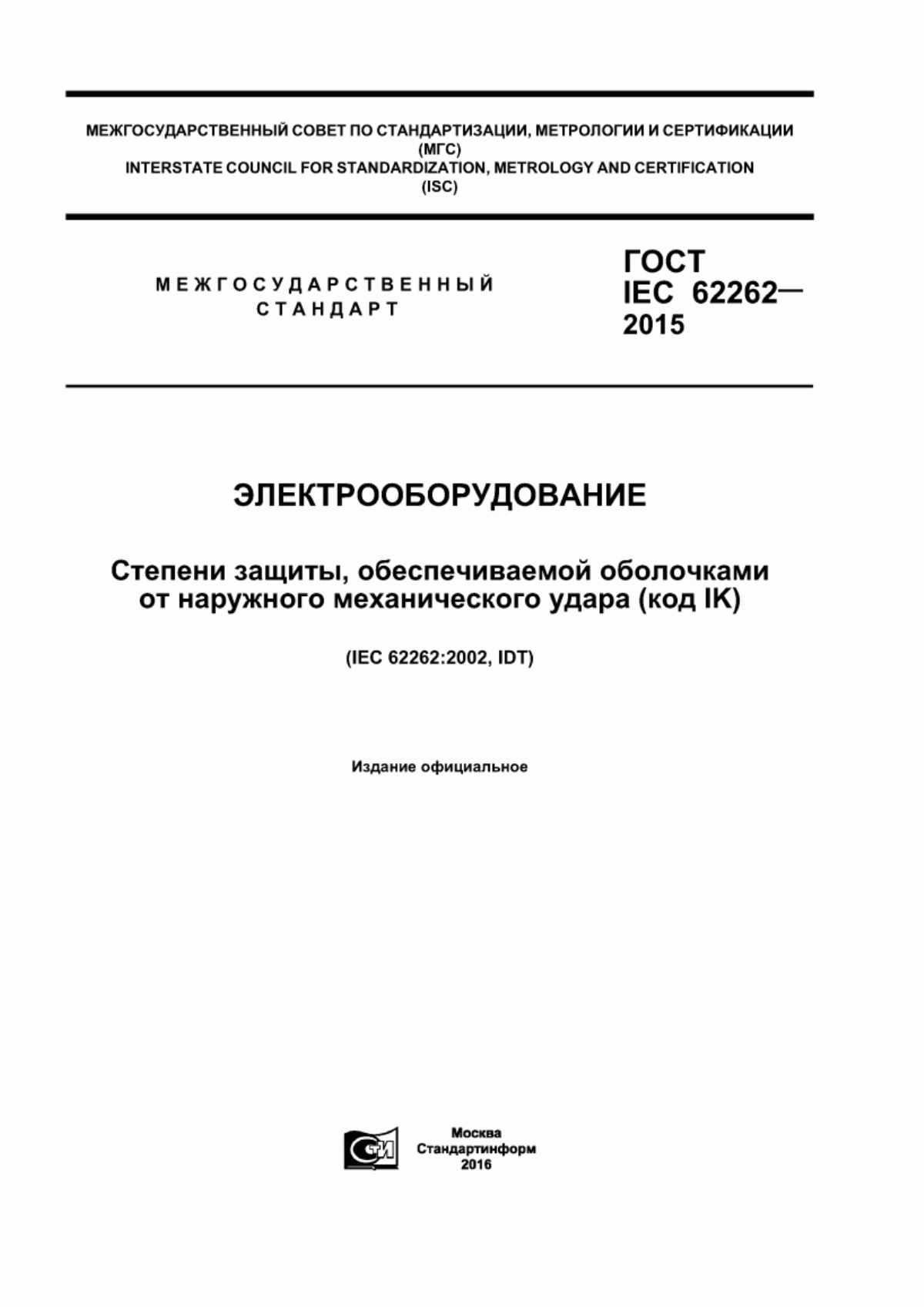 МЕЖГОСУДАРСТВЕННЫЙ СОВЕТ ПО СТАНДАРТИЗАЦИИ, МЕТРОЛОГИИ И СЕРТИФИКАЦИИ (МГС)
INTERSTATE COUNCIL FOR STANDARDIZATION, METROLOGY AND CERTIFICATION (ISC)

МЕЖГОСУДАРСТВЕННЫЙ СТАНДАРТ

ГОСТ IEC 62262— 2015

ЭЛЕКТРООБОРУДОВАНИЕ

Степени защиты, обеспечиваемой оболочками от наружного механического удара (код IK)

(IEC 62262:2002, IDT)

Издание официальное

СТИ

Москва
Стандартинформ
2016